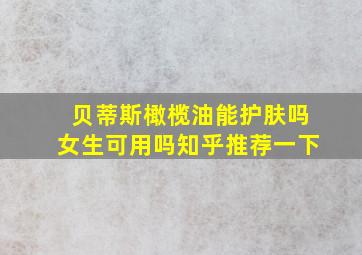 贝蒂斯橄榄油能护肤吗
女生可用吗知乎推荐一下